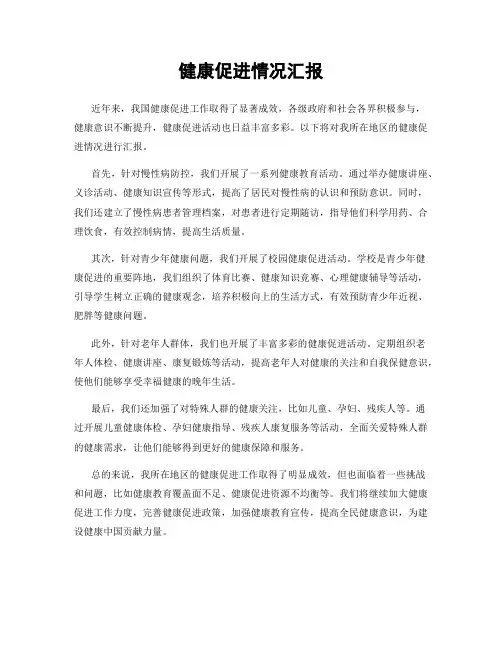 健康促进情况汇报

近年来，我国健康促进工作取得了显著成效，各级政府和社会各界积极参与，健康意识不断提升，健康促进活动也日益丰富多彩。以下将对我所在地区的健康促进情况进行汇报。

首先，针对慢性病防控，我们开展了一系列健康教育活动。通过举办健康讲座、义诊活动、健康知识宣传等形式，提高了居民对慢性病的认识和预防意识。同时，我们还建立了慢性病患者管理档案，对患者进行定期随访，指导他们科学用药、合理饮食，有效控制病情，提高生活质量。

其次，针对青少年健康问题，我们开展了校园健康促进活动。学校是青少年健康促进的重要阵地，我们组织了体育比赛、健康知识竞赛、心理健康辅导等活动，引导学生树立正确的健康观念，培养积极向上的生活方式，有效预防青少年近视、肥胖等健康问题。

此外，针对老年人群体，我们也开展了丰富多彩的健康促进活动。定期组织老年人体检、健康讲座、康复锻炼等活动，提高老年人对健康的关注和自我保健意识，使他们能够享受幸福健康的晚年生活。

最后，我们还加强了对特殊人群的健康关注，比如儿童、孕妇、残疾人等。通过开展儿童健康体检、孕妇健康指导、残疾人康复服务等活动，全面关爱特殊人群的健康需求，让他们能够得到更好的健康保障和服务。

总的来说，我所在地区的健康促进工作取得了明显成效，但也面临着一些挑战和问题，比如健康教育覆盖面不足、健康促进资源不均衡等。我们将继续加大健康促进工作力度，完善健康促进政策，加强健康教育宣传，提高全民健康意识，为建设健康中国贡献力量。